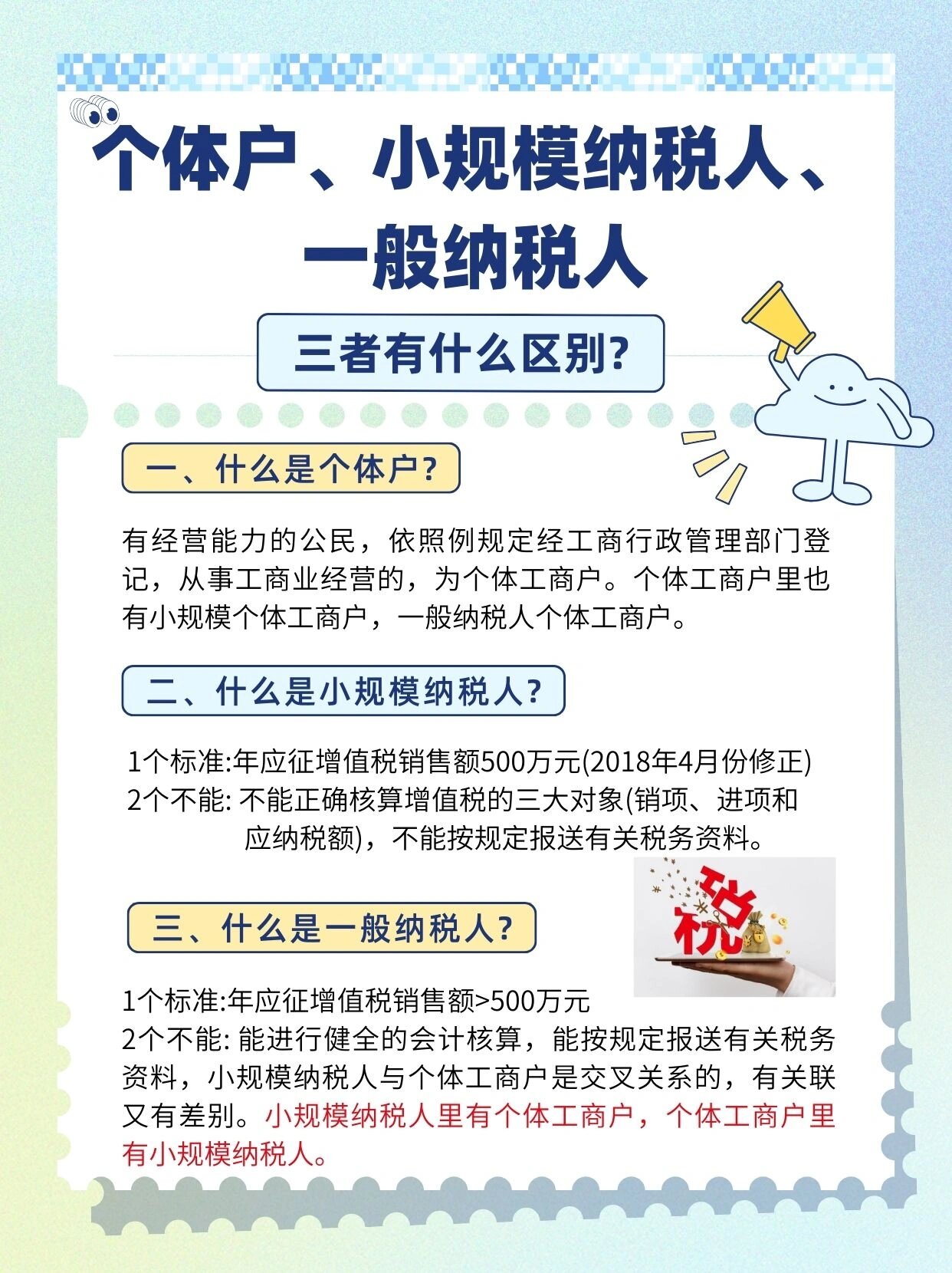 个体户、小规模纳税人、一般纳税人

三者有什么区别?

一、什么是个体户?

有经营能力的公民，依照例规定经工商行政管理部门登记，从事工商业经营的，为个体工商户。个体工商户里也有小规模个体工商户，一般纳税人个体工商户。

二、什么是小规模纳税人?

1个标准:年应征增值税销售额500万元(2018年4月份修正)
2个不能: 不能正确核算增值税的三大对象(销项、进项和应纳税额)，不能按规定报送有关税务资料。

税

三、什么是一般纳税人?

1个标准:年应征增值税销售额>500万元
2个不能: 能进行健全的会计核算，能按规定报送有关税务资料，小规模纳税人与个体工商户是交叉关系的，有关联又有差别。小规模纳税人里有个体工商户，个体工商户里有小规模纳税人。